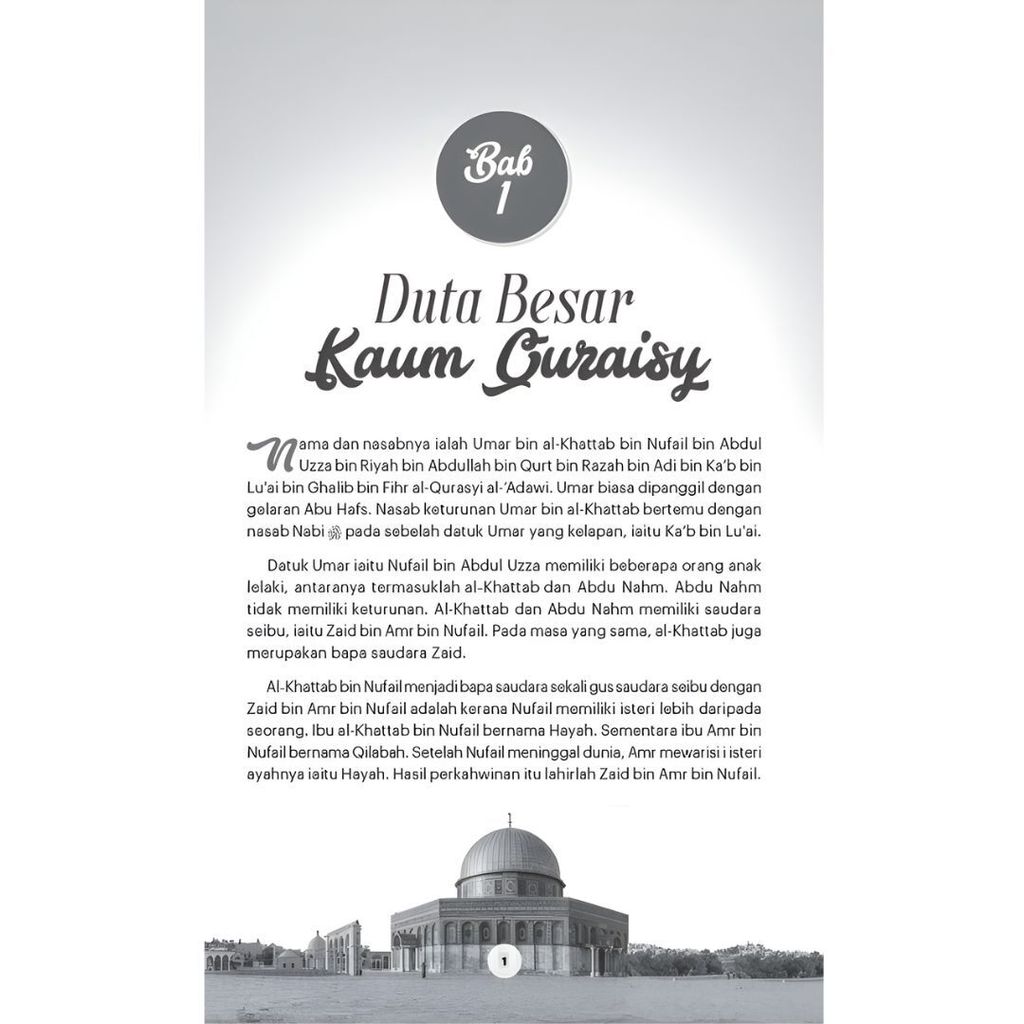 Bab 1

Duta Besar Kaum Quraisy

Nama dan nasabnya ialah Umar bin al-Khattab bin Nufail bin Abdul Uzza bin Riyah bin Abdullah bin Qurt bin Razah bin Adi bin Ka'b bin Lu'ai bin Ghalib bin Fihr al-Qurasyi al-'Adawi. Umar biasa dipanggil dengan gelaran Abu Hafs. Nasab keturunan Umar bin al-Khattab bertemu dengan nasab Nabi ﷺ pada sebelah datuk Umar yang kelapan, iaitu Ka'b bin Lu'ai.

Datuk Umar iaitu Nufail bin Abdul Uzza memiliki beberapa orang anak lelaki, antaranya termasuklah al-Khattab dan Abdu Nahm. Abdu Nahm tidak memiliki keturunan. Al-Khattab dan Abdu Nahm memiliki saudara seibu, iaitu Zaid bin Amr bin Nufail. Pada masa yang sama, al-Khattab juga merupakan bapa saudara Zaid.

Al-Khattab bin Nufail menjadi bapa saudara sekali gus saudara seibu dengan Zaid bin Amr bin Nufail adalah kerana Nufail memiliki isteri lebih daripada seorang. Ibu al-Khattab bin Nufail bernama Hayah. Sementara ibu Amr bin Nufail bernama Qilabah. Setelah Nufail meninggal dunia, Amr mewarisi i isteri ayahnya iaitu Hayah. Hasil perkahwinan itu lahirlah Zaid bin Amr bin Nufail.

1